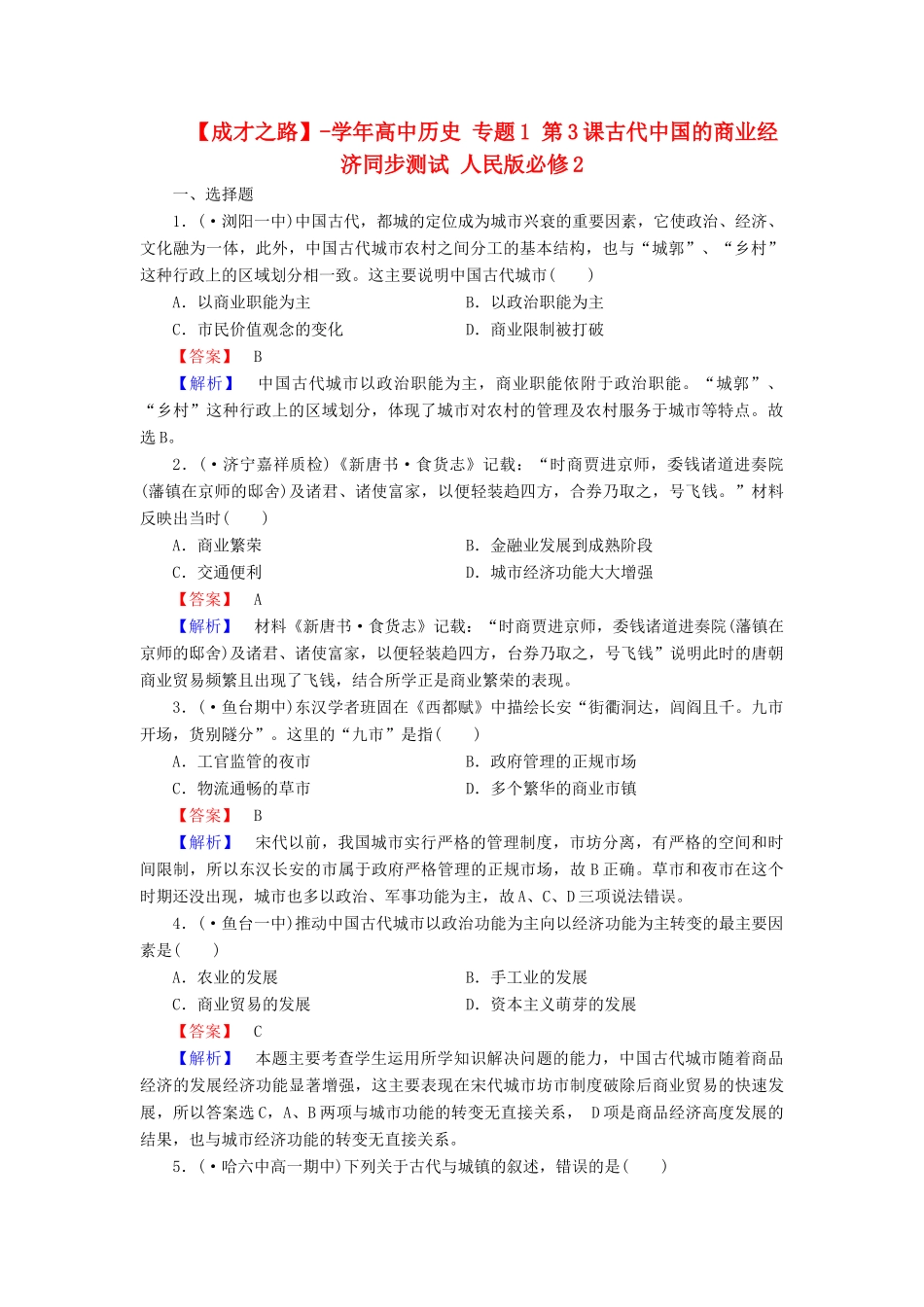 【成才之路】-学年高中历史 专题1 第3课古代中国的商业经济同步测试 人民版必修2

一、选择题

1．(·浏阳一中)中国古代，都城的定位成为城市兴衰的重要因素，它使政治、经济、文化融为一体，此外，中国古代城市农村之间分工的基本结构，也与“城郭”、“乡村”这种行政上的区域划分相一致。这主要说明中国古代城市(　　)

A．以商业职能为主　　B．以政治职能为主

C．市民价值观念的变化　　D．商业限制被打破

【答案】　B

【解析】　中国古代城市以政治职能为主，商业职能依附于政治职能。“城郭”、“乡村”这种行政上的区域划分，体现了城市对农村的管理及农村服务于城市等特点。故选B。

2．(·济宁嘉祥质检)《新唐书·食货志》记载：“时商贾进京师，委钱诸道进奏院(藩镇在京师的邸舍)及诸君、诸使富家，以便轻装趋四方，合券乃取之，号飞钱。”材料反映出当时(　　)

A．商业繁荣　　B．金融业发展到成熟阶段

C．交通便利　　D．城市经济功能大大增强

【答案】　A

【解析】　材料《新唐书·食货志》记载：“时商贾进京师，委钱诸道进奏院(藩镇在京师的邸舍)及诸君、诸使富家，以便轻装趋四方，台券乃取之，号飞钱”说明此时的唐朝商业贸易频繁且出现了飞钱，结合所学正是商业繁荣的表现。

3．(·鱼台期中)东汉学者班固在《西都赋》中描绘长安“街衢洞达，闾阎且千。九市开场，货别隧分”。这里的“九市”是指(　　)

A．工官监管的夜市　　B．政府管理的正规市场

C．物流通畅的草市　　D．多个繁华的商业市镇

【答案】　B

【解析】　宋代以前，我国城市实行严格的管理制度，市坊分离，有严格的空间和时间限制，所以东汉长安的市属于政府严格管理的正规市场，故B正确。草市和夜市在这个时期还没出现，城市也多以政治、军事功能为主，故A、C、D三项说法错误。

4．(·鱼台一中)推动中国古代城市以政治功能为主向以经济功能为主转变的最主要因素是(　　)

A．农业的发展　　B．手工业的发展

C．商业贸易的发展　　D．资本主义萌芽的发展

【答案】　C

【解析】　本题主要考查学生运用所学知识解决问题的能力，中国古代城市随着商品经济的发展经济功能显著增强，这主要表现在宋代城市坊市制度破除后商业贸易的快速发展，所以答案选C，A、B两项与城市功能的转变无直接关系，　D项是商品经济高度发展的结果，也与城市经济功能的转变无直接关系。

5．(·哈六中高一期中)下列关于古代与城镇的叙述，错误的是(　　)